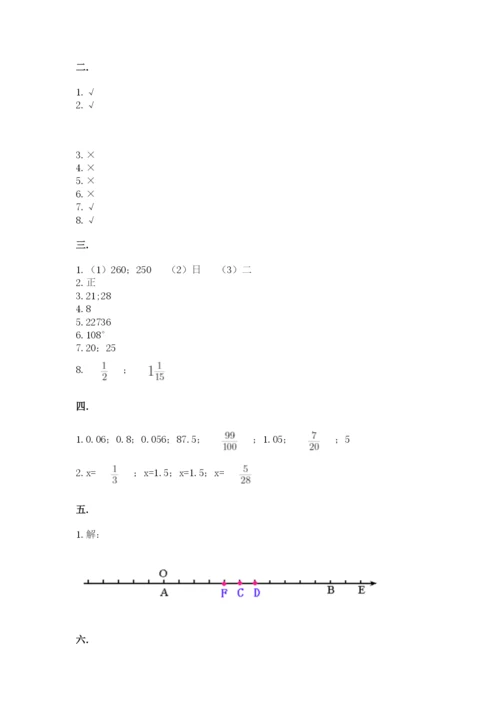 二.

1. √
2. √

3. ×
4. ×
5. ×
6. ×
7. √
8. √

三.

1. （1）260；250 （2）日 （3）二
2. 正
3. 21;28
4. 8
5. 22736
6. 108°
7. 20；25
8. $\frac{1}{2}$ ； $1\frac{1}{15}$

四.

1. 0.06；0.8；0.056；87.5； $\frac{99}{100}$ ；1.05； $\frac{7}{20}$ ；5

2. x= $\frac{1}{3}$ ；x=1.5；x=1.5；x= $\frac{5}{28}$

五.

1. 解：

O
A F C D B E

六.